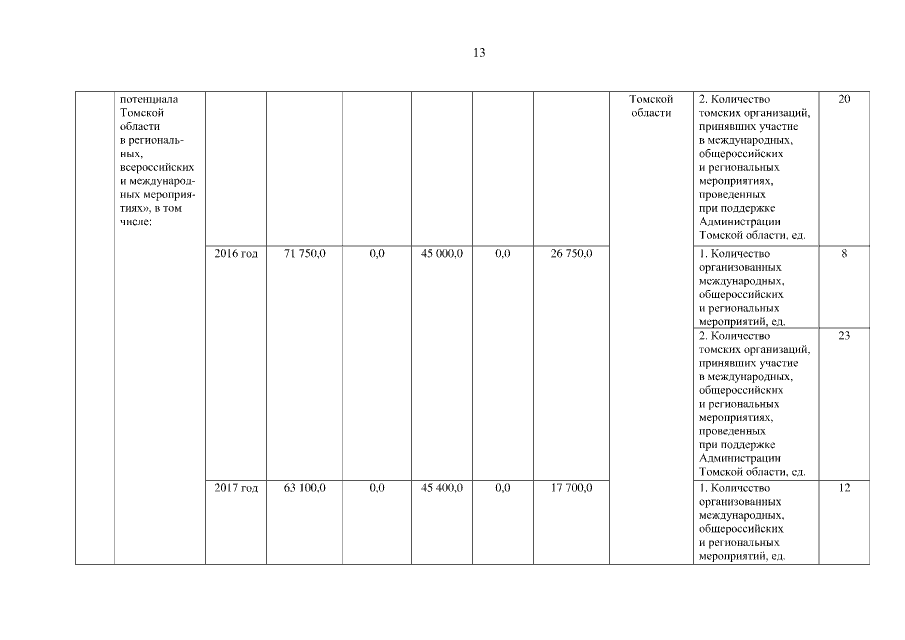 13

| | потенциала Томской области в региональных, всероссийских и международных мероприятиях», в том числе: | | | | | | | Томской области | 2. Количество томских организаций, принявших участие в международных, общероссийских и региональных мероприятиях, проведенных при поддержке Администрации Томской области, ед. | 20 |
|---|---|---|---|---|---|---|---|---|---|---|
| | | 2016 год | 71 750,0 | 0,0 | 45 000,0 | 0,0 | 26 750,0 | | 1. Количество организованных международных, общероссийских и региональных мероприятий, ед. | 8 |
| | | | | | | | | | 2. Количество томских организаций, принявших участие в международных, общероссийских и региональных мероприятиях, проведенных при поддержке Администрации Томской области, ед. | 23 |
| | | 2017 год | 63 100,0 | 0,0 | 45 400,0 | 0,0 | 17 700,0 | | 1. Количество организованных международных, общероссийских и региональных мероприятий, ед. | 12 |